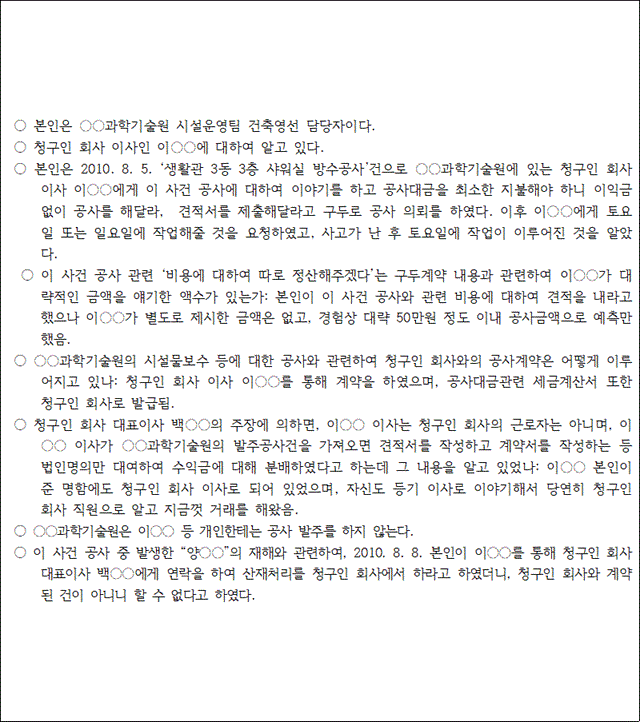 ○ 본인은 ○○과학기술원 시설운영팀 건축영선 담당자이다.

○ 청구인 회사 이사인 이○○에 대하여 알고 있다.

○ 본인은 2010. 8. 5. '생활관 3동 3층 샤워실 방수공사'건으로 ○○과학기술원에 있는 청구인 회사 이사 이○○에게 이 사건 공사에 대하여 이야기를 하고 공사대금을 최소한 지불해야 하니 이익금 없이 공사를 해달라, 견적서를 제출해달라고 구두로 공사 의뢰를 하였다. 이후 이○○에게 토요일 또는 일요일에 작업해줄 것을 요청하였고, 사고가 난 후 토요일에 작업이 이루어진 것을 알았다.

○ 이 사건 공사 관련 '비용에 대하여 따로 정산해주겠다'는 구두계약 내용과 관련하여 이○○가 대략적인 금액을 얘기한 액수가 있는가: 본인이 이 사건 공사와 관련 비용에 대하여 견적을 내라고 했으나 이○○가 별도로 제시한 금액은 없고, 경험상 대략 50만원 정도 이내 공사금액으로 예측만 했음.

○ ○○과학기술원의 시설물보수 등에 대한 공사와 관련하여 청구인 회사와의 공사계약은 어떻게 이루어지고 있나: 청구인 회사 이사 이○○를 통해 계약을 하였으며, 공사대금관련 세금계산서 또한 청구인 회사로 발급됨.

○ 청구인 회사 대표이사 백○○의 주장에 의하면, 이○○ 이사는 청구인 회사의 근로자는 아니며, 이○○ 이사가 ○○과학기술원의 발주공사건을 가져오면 견적서를 작성하고 계약서를 작성하는 등 법인명의만 대여하여 수익금에 대해 분배하였다고 하는데 그 내용을 알고 있었나: 이○○ 본인이 준 명함에도 청구인 회사 이사로 되어 있었으며, 자신도 등기 이사로 이야기해서 당연히 청구인 회사 직원으로 알고 지금껏 거래를 해왔음.

○ ○○과학기술원은 이○○ 등 개인한테는 공사 발주를 하지 않는다.

○ 이 사건 공사 중 발생한 "양○○"의 재해와 관련하여, 2010. 8. 8. 본인이 이○○를 통해 청구인 회사 대표이사 백○○에게 연락을 하여 산재처리를 청구인 회사에서 하라고 하였더니, 청구인 회사와 계약된 건이 아니니 할 수 없다고 하였다.